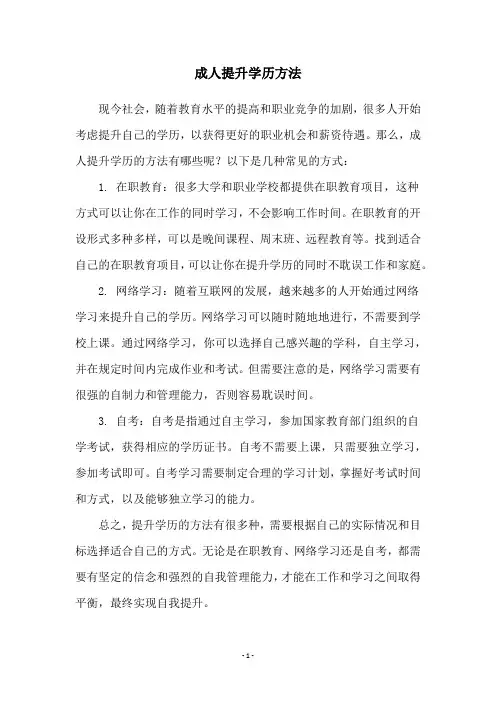 成人提升学历方法

现今社会，随着教育水平的提高和职业竞争的加剧，很多人开始考虑提升自己的学历，以获得更好的职业机会和薪资待遇。那么，成人提升学历的方法有哪些呢？以下是几种常见的方式：

1. 在职教育：很多大学和职业学校都提供在职教育项目，这种方式可以让你在工作的同时学习，不会影响工作时间。在职教育的开设形式多种多样，可以是晚间课程、周末班、远程教育等。找到适合自己的在职教育项目，可以让你在提升学历的同时不耽误工作和家庭。

2. 网络学习：随着互联网的发展，越来越多的人开始通过网络学习来提升自己的学历。网络学习可以随时随地地进行，不需要到学校上课。通过网络学习，你可以选择自己感兴趣的学科，自主学习，并在规定时间内完成作业和考试。但需要注意的是，网络学习需要有很强的自制力和管理能力，否则容易耽误时间。

3. 自考：自考是指通过自主学习，参加国家教育部门组织的自学考试，获得相应的学历证书。自考不需要上课，只需要独立学习，参加考试即可。自考学习需要制定合理的学习计划，掌握好考试时间和方式，以及能够独立学习的能力。

总之，提升学历的方法有很多种，需要根据自己的实际情况和目标选择适合自己的方式。无论是在职教育、网络学习还是自考，都需要有坚定的信念和强烈的自我管理能力，才能在工作和学习之间取得平衡，最终实现自我提升。

- 1 -